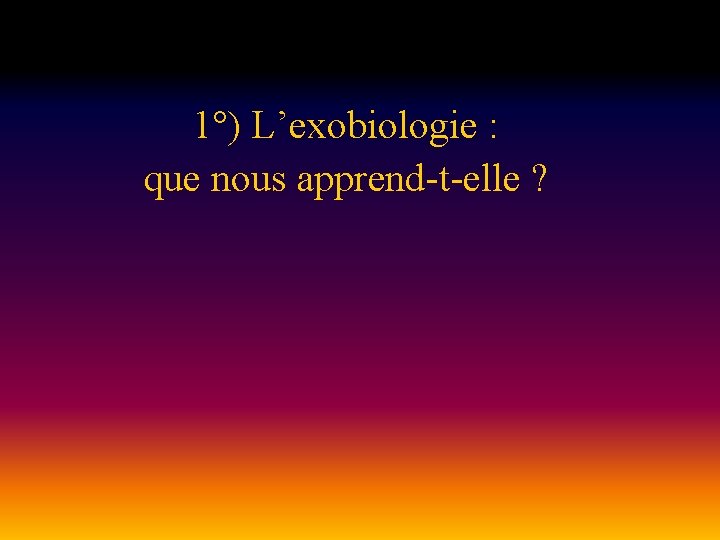 1°) L’exobiologie :
que nous apprend-t-elle ?